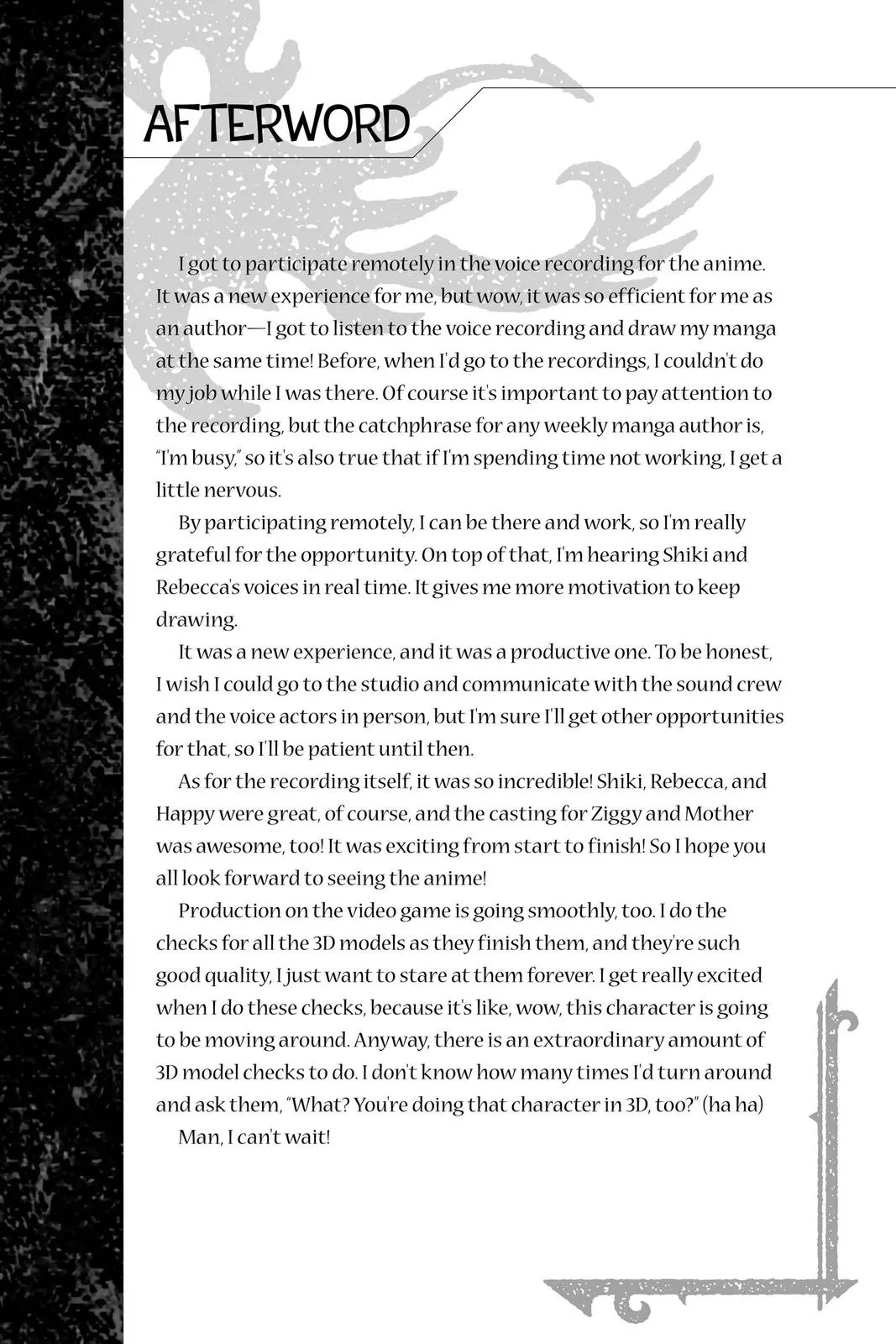 AFTERWORD

I got to participate remotely in the voice recording for the anime. It was a new experience for me, but wow, it was so efficient for me as an author—I got to listen to the voice recording and draw my manga at the same time! Before, when I'd go to the recordings, I couldn't do my job while I was there. Of course it's important to pay attention to the recording, but the catchphrase for any weekly manga author is, "I'm busy," so it's also true that if I'm spending time not working, I get a little nervous.

By participating remotely, I can be there and work, so I'm really grateful for the opportunity. On top of that, I'm hearing Shiki and Rebecca's voices in real time. It gives me more motivation to keep drawing.

It was a new experience, and it was a productive one. To be honest, I wish I could go to the studio and communicate with the sound crew and the voice actors in person, but I'm sure I'll get other opportunities for that, so I'll be patient until then.

As for the recording itself, it was so incredible! Shiki, Rebecca, and Happy were great, of course, and the casting for Ziggy and Mother was awesome, too! It was exciting from start to finish! So I hope you all look forward to seeing the anime!

Production on the video game is going smoothly, too. I do the checks for all the 3D models as they finish them, and they're such good quality, I just want to stare at them forever. I get really excited when I do these checks, because it's like, wow, this character is going to be moving around. Anyway, there is an extraordinary amount of 3D model checks to do. I don't know how many times I'd turn around and ask them, "What? You're doing that character in 3D, too?" (ha ha)

Man, I can't wait!